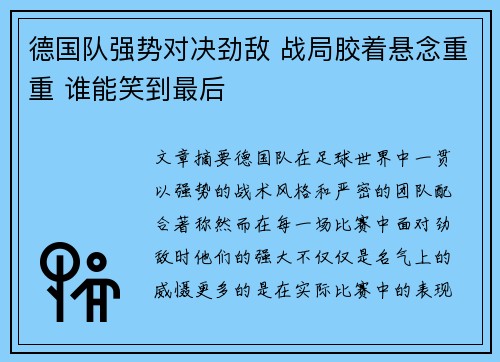 德国队强势对决劲敌 战局胶着悬念重重 谁能笑到最后

文章摘要德国队在足球世界中一贯以强势的战术风格和严密的团队配合著称然而在每一场比赛中面对劲敌时他们的强大不仅仅是名气上的威慑更多的是在实际比赛中的表现